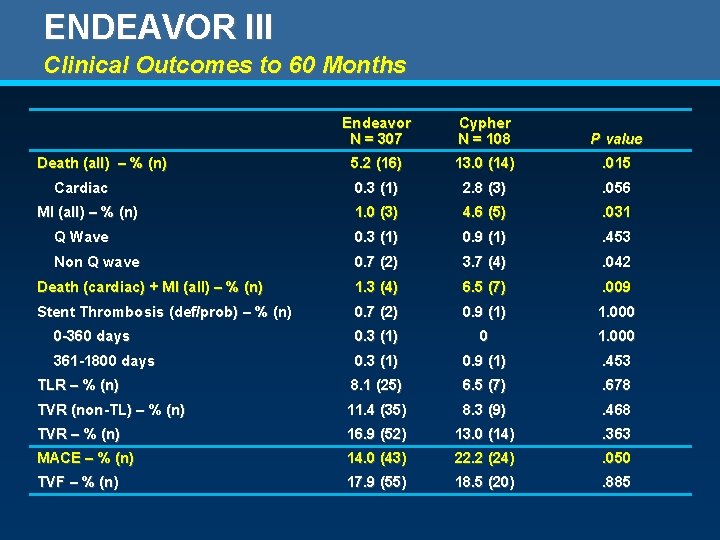 ENDEAVOR III

Clinical Outcomes to 60 Months

| | Endeavor N = 307 | Cypher N = 108 | P value |
|---|---|---|---|
| Death (all) – % (n) | 5.2 (16) | 13.0 (14) | .015 |
| Cardiac | 0.3 (1) | 2.8 (3) | .056 |
| MI (all) – % (n) | 1.0 (3) | 4.6 (5) | .031 |
| Q Wave | 0.3 (1) | 0.9 (1) | .453 |
| Non Q wave | 0.7 (2) | 3.7 (4) | .042 |
| Death (cardiac) + MI (all) – % (n) | 1.3 (4) | 6.5 (7) | .009 |
| Stent Thrombosis (def/prob) – % (n) | 0.7 (2) | 0.9 (1) | 1.000 |
| 0-360 days | 0.3 (1) | 0 | 1.000 |
| 361-1800 days | 0.3 (1) | 0.9 (1) | .453 |
| TLR – % (n) | 8.1 (25) | 6.5 (7) | .678 |
| TVR (non-TL) – % (n) | 11.4 (35) | 8.3 (9) | .468 |
| TVR – % (n) | 16.9 (52) | 13.0 (14) | .363 |
| MACE – % (n) | 14.0 (43) | 22.2 (24) | .050 |
| TVF – % (n) | 17.9 (55) | 18.5 (20) | .885 |